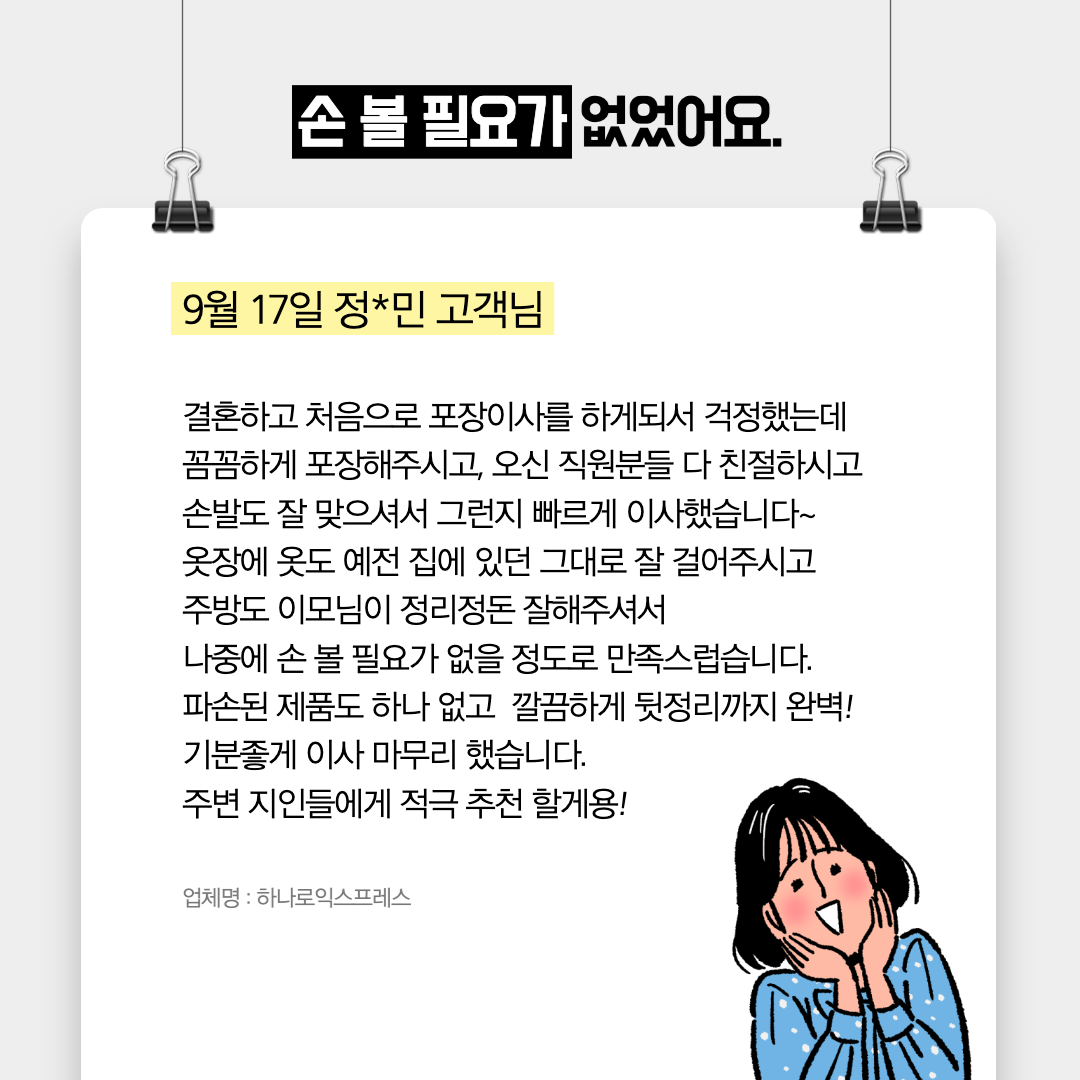 손 볼 필요가 없었어요.

9월 17일 정*민 고객님

결혼하고 처음으로 포장이사를 하게되서 걱정했는데
꼼꼼하게 포장해주시고, 오신 직원분들 다 친절하시고
손발도 잘 맞으셔서 그런지 빠르게 이사했습니다~
옷장에 옷도 예전 집에 있던 그대로 잘 걸어주시고
주방도 이모님이 정리정돈 잘해주셔서
나중에 손 볼 필요가 없을 정도로 만족스럽습니다.
파손된 제품도 하나 없고 깔끔하게 뒷정리까지 완벽!
기분좋게 이사 마무리 했습니다.
주변 지인들에게 적극 추천 할게용!

업체명 : 하나로익스프레스